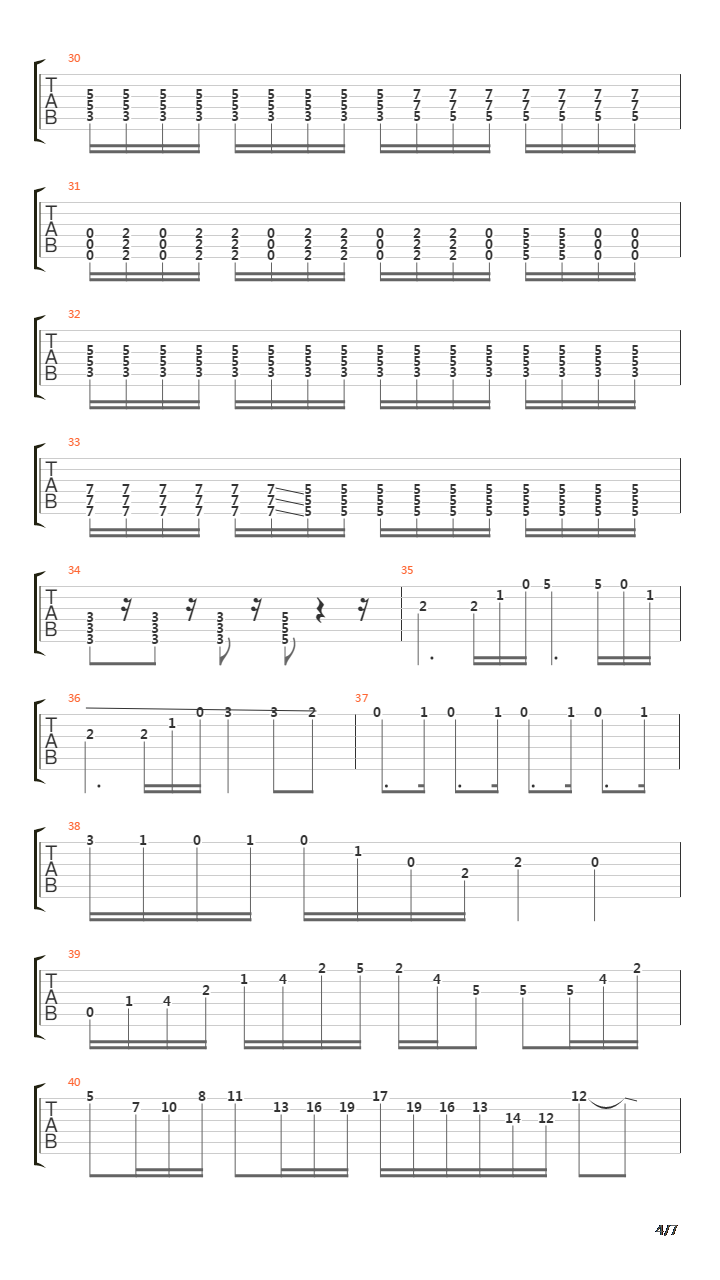 30
T
A
B
5 5 5 5 5 5 5 5 5 7 7 7 7 7 7 7
5 5 5 5 5 5 5 5 5 7 7 7 7 7 7 7
3 3 3 3 3 3 3 3 3 5 5 5 5 5 5 5

31
T
A
B
0 2 0 2 2 0 2 2 0 2 2 0 5 5 0 0
0 2 0 2 2 0 2 2 0 2 2 0 5 5 0 0
0 2 0 2 2 0 2 2 0 2 2 0 5 5 0 0

32
T
A
B
5 5 5 5 5 5 5 5 5 5 5 5 5 5 5 5
5 5 5 5 5 5 5 5 5 5 5 5 5 5 5 5
3 3 3 3 3 3 3 3 3 3 3 3 3 3 3 3

33
T
A
B
7 7 7 7 7 7 5 5 5 5 5 5 5 5 5 5
7 7 7 7 7 7 5 5 5 5 5 5 5 5 5 5
7 7 7 7 7 7 5 5 5 5 5 5 5 5 5 5

34
T
A
B
3 3 3 5
3 3 3 5
3 3 3 5

35
2 2 1 0 5 5 0 1

36
T
A
B
2 2 1 0 3 3 2

37
0 1 0 1 0 1 0 1

38
T
A
B
3 1 0 1 0 1 0 2 2 0

39
T
A
B
0 1 4 2 1 4 2 5 2 4 5 5 5 4 2

40
T
A
B
5 7 10 8 11 13 16 19 17 19 16 13 14 12 12

4/7